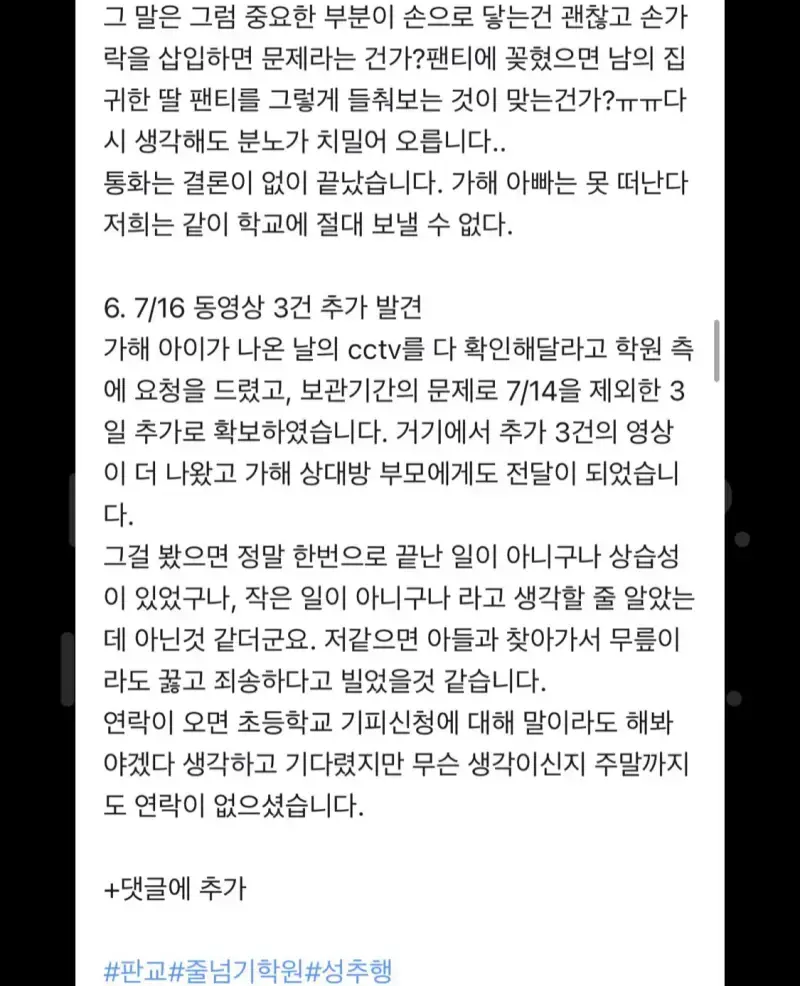 그 말은 그럼 중요한 부분이 손으로 닿는건 괜찮고 손가락을 삽입하면 문제라는 건가?팬티에 꽂혔으면 남의 집 귀한 딸 팬티를 그렇게 들춰보는 것이 맞는건가?ㅠㅠ다시 생각해도 분노가 치밀어 오릅니다..
통화는 결론이 없이 끝났습니다. 가해 아빠는 못 떠난다 저희는 같이 학교에 절대 보낼 수 없다.

6. 7/16 동영상 3건 추가 발견
가해 아이가 나온 날의 cctv를 다 확인해달라고 학원 측에 요청을 드렸고, 보관기간의 문제로 7/14을 제외한 3일 추가로 확보하였습니다. 거기에서 추가 3건의 영상이 더 나왔고 가해 상대방 부모에게도 전달이 되었습니다.
그걸 봤으면 정말 한번으로 끝난 일이 아니구나 상습성이 있었구나, 작은 일이 아니구나 라고 생각할 줄 알았는데 아닌것 같더군요. 저같으면 아들과 찾아가서 무릎이라도 꿇고 죄송하다고 빌었을것 같습니다.
연락이 오면 초등학교 기피신청에 대해 말이라도 해봐야겠다 생각하고 기다렸지만 무슨 생각이신지 주말까지도 연락이 없으셨습니다.

+댓글에 추가

#판교#줄넘기학원#성추행